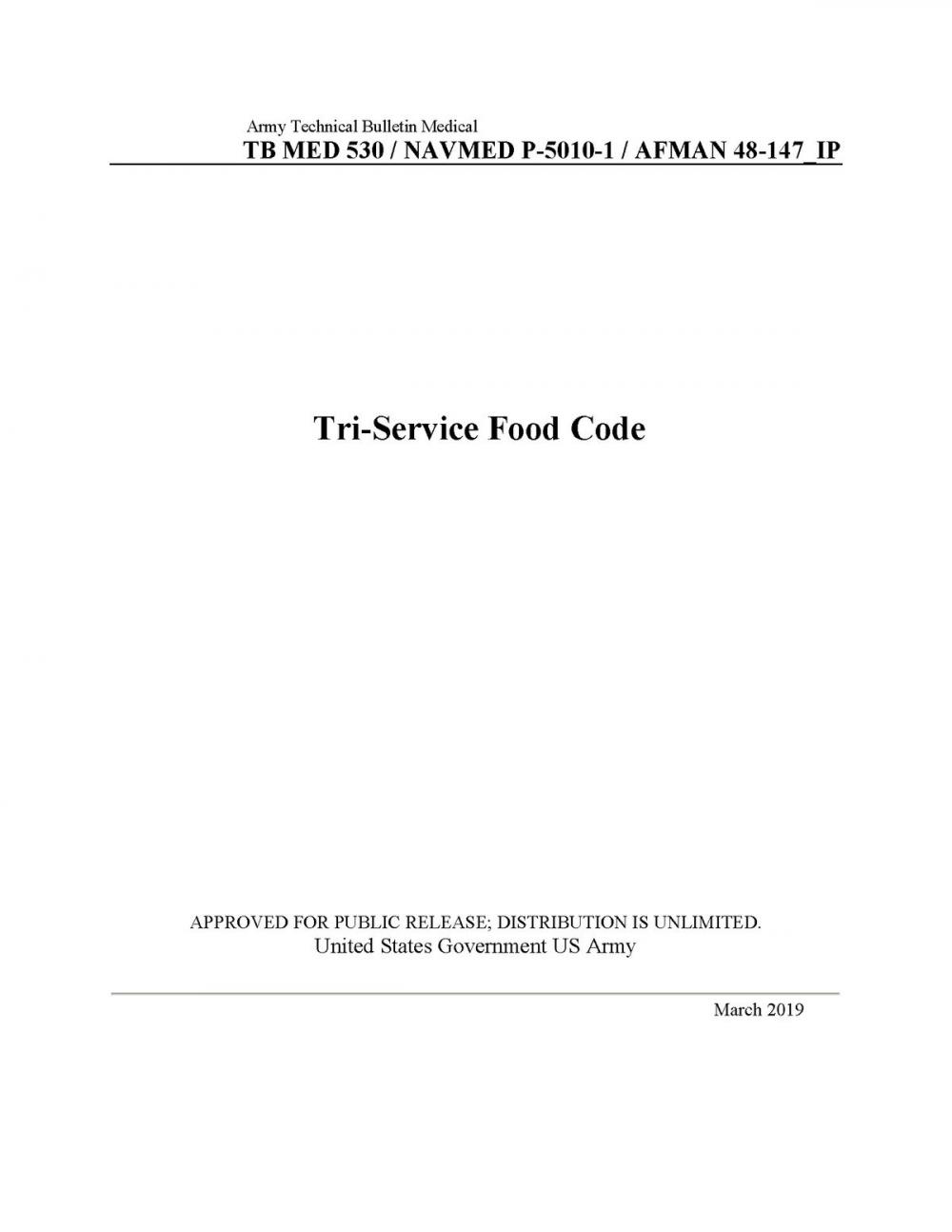 Army Technical Bulletin Medical
TB MED 530 / NAVMED P-5010-1 / AFMAN 48-147_IP

Tri-Service Food Code

APPROVED FOR PUBLIC RELEASE; DISTRIBUTION IS UNLIMITED.
United States Government US Army

March 2019